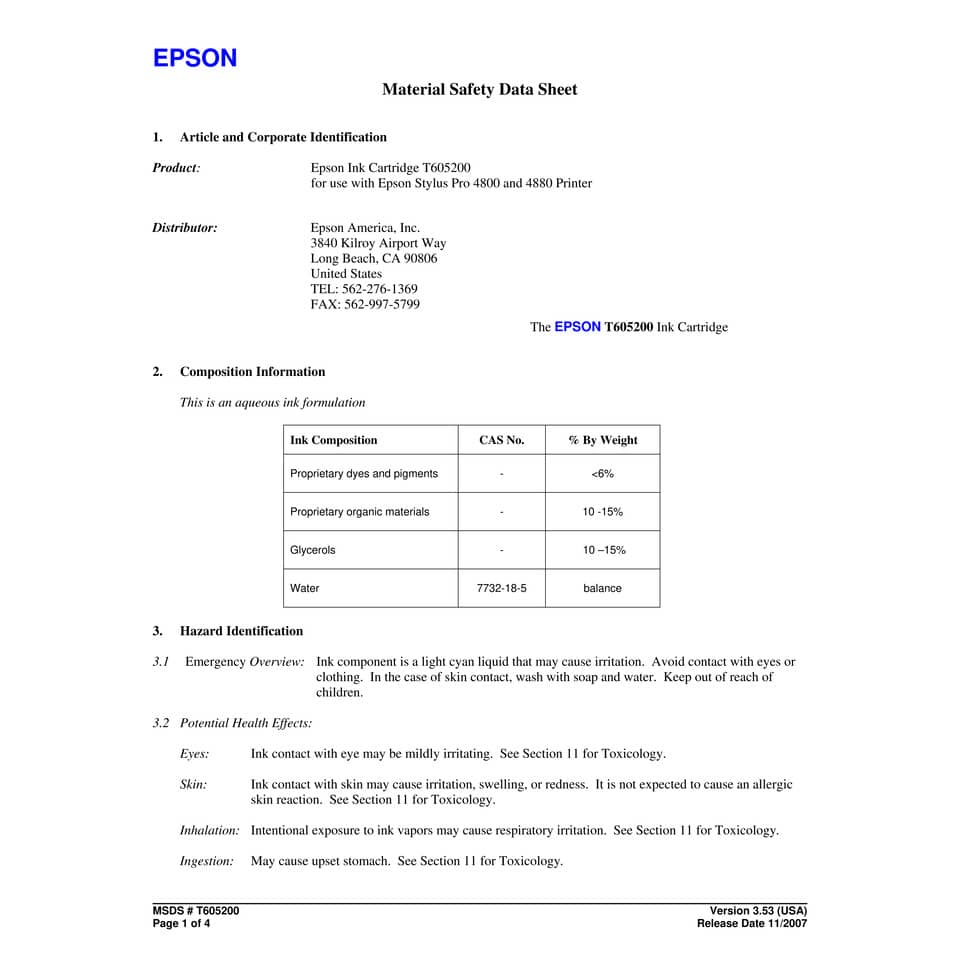 EPSON

Material Safety Data Sheet

1. Article and Corporate Identification

Product: Epson Ink Cartridge T605200
for use with Epson Stylus Pro 4800 and 4880 Printer

Distributor: Epson America, Inc.
3840 Kilroy Airport Way
Long Beach, CA 90806
United States
TEL: 562-276-1369
FAX: 562-997-5799

The EPSON T605200 Ink Cartridge

2. Composition Information

This is an aqueous ink formulation

| Ink Composition | CAS No. | % By Weight |
|---|---|---|
| Proprietary dyes and pigments | - | <6% |
| Proprietary organic materials | - | 10 -15% |
| Glycerols | - | 10 –15% |
| Water | 7732-18-5 | balance |

3. Hazard Identification

3.1 Emergency Overview: Ink component is a light cyan liquid that may cause irritation. Avoid contact with eyes or clothing. In the case of skin contact, wash with soap and water. Keep out of reach of children.

3.2 Potential Health Effects:

Eyes: Ink contact with eye may be mildly irritating. See Section 11 for Toxicology.

Skin: Ink contact with skin may cause irritation, swelling, or redness. It is not expected to cause an allergic skin reaction. See Section 11 for Toxicology.

Inhalation: Intentional exposure to ink vapors may cause respiratory irritation. See Section 11 for Toxicology.

Ingestion: May cause upset stomach. See Section 11 for Toxicology.

MSDS # T605200
Page 1 of 4

Version 3.53 (USA)
Release Date 11/2007